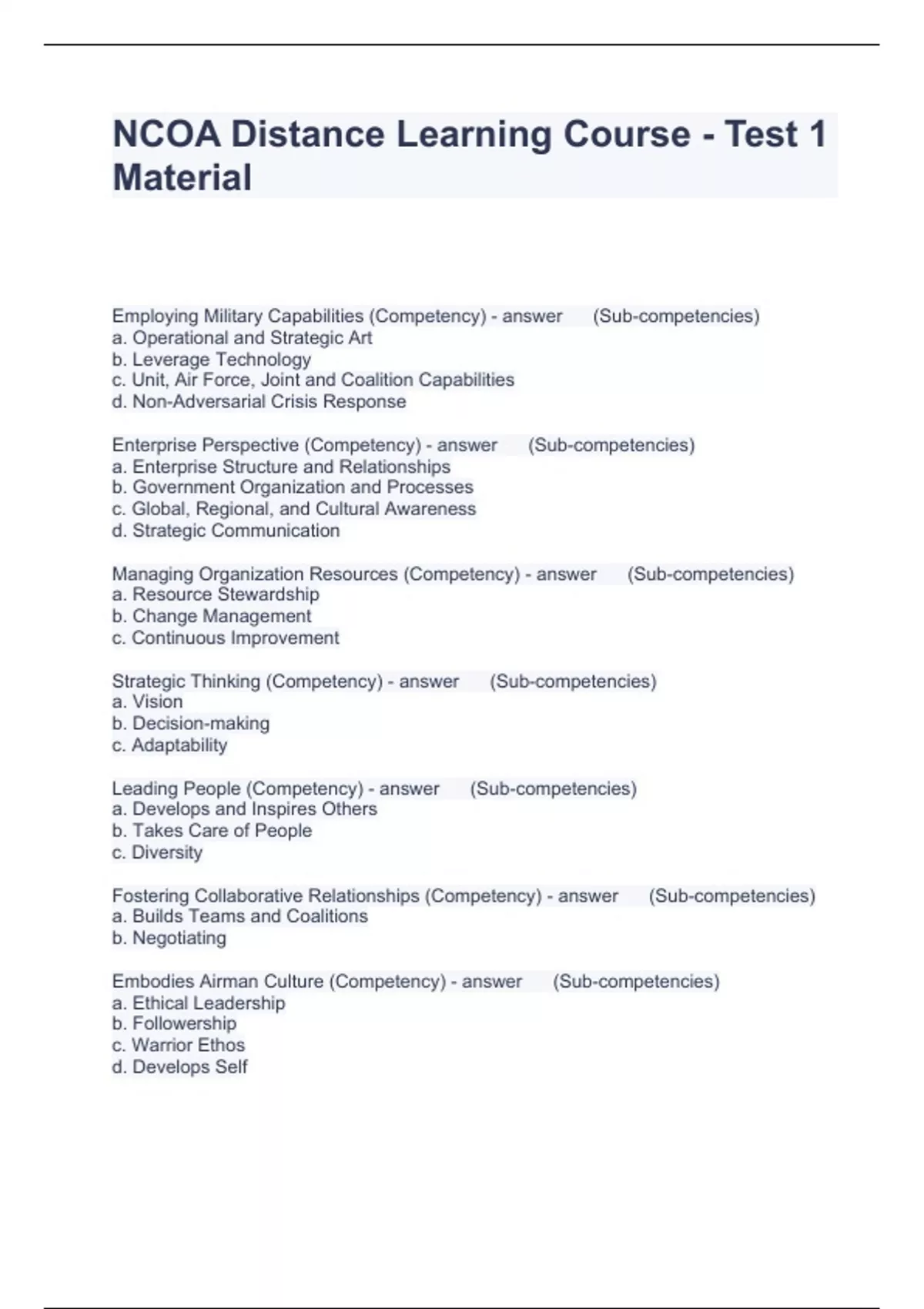 NCOA Distance Learning Course - Test 1 Material

Employing Military Capabilities (Competency) - answer (Sub-competencies)
a. Operational and Strategic Art
b. Leverage Technology
c. Unit, Air Force, Joint and Coalition Capabilities
d. Non-Adversarial Crisis Response

Enterprise Perspective (Competency) - answer (Sub-competencies)
a. Enterprise Structure and Relationships
b. Government Organization and Processes
c. Global, Regional, and Cultural Awareness
d. Strategic Communication

Managing Organization Resources (Competency) - answer (Sub-competencies)
a. Resource Stewardship
b. Change Management
c. Continuous Improvement

Strategic Thinking (Competency) - answer (Sub-competencies)
a. Vision
b. Decision-making
c. Adaptability

Leading People (Competency) - answer (Sub-competencies)
a. Develops and Inspires Others
b. Takes Care of People
c. Diversity

Fostering Collaborative Relationships (Competency) - answer (Sub-competencies)
a. Builds Teams and Coalitions
b. Negotiating

Embodies Airman Culture (Competency) - answer (Sub-competencies)
a. Ethical Leadership
b. Followership
c. Warrior Ethos
d. Develops Self